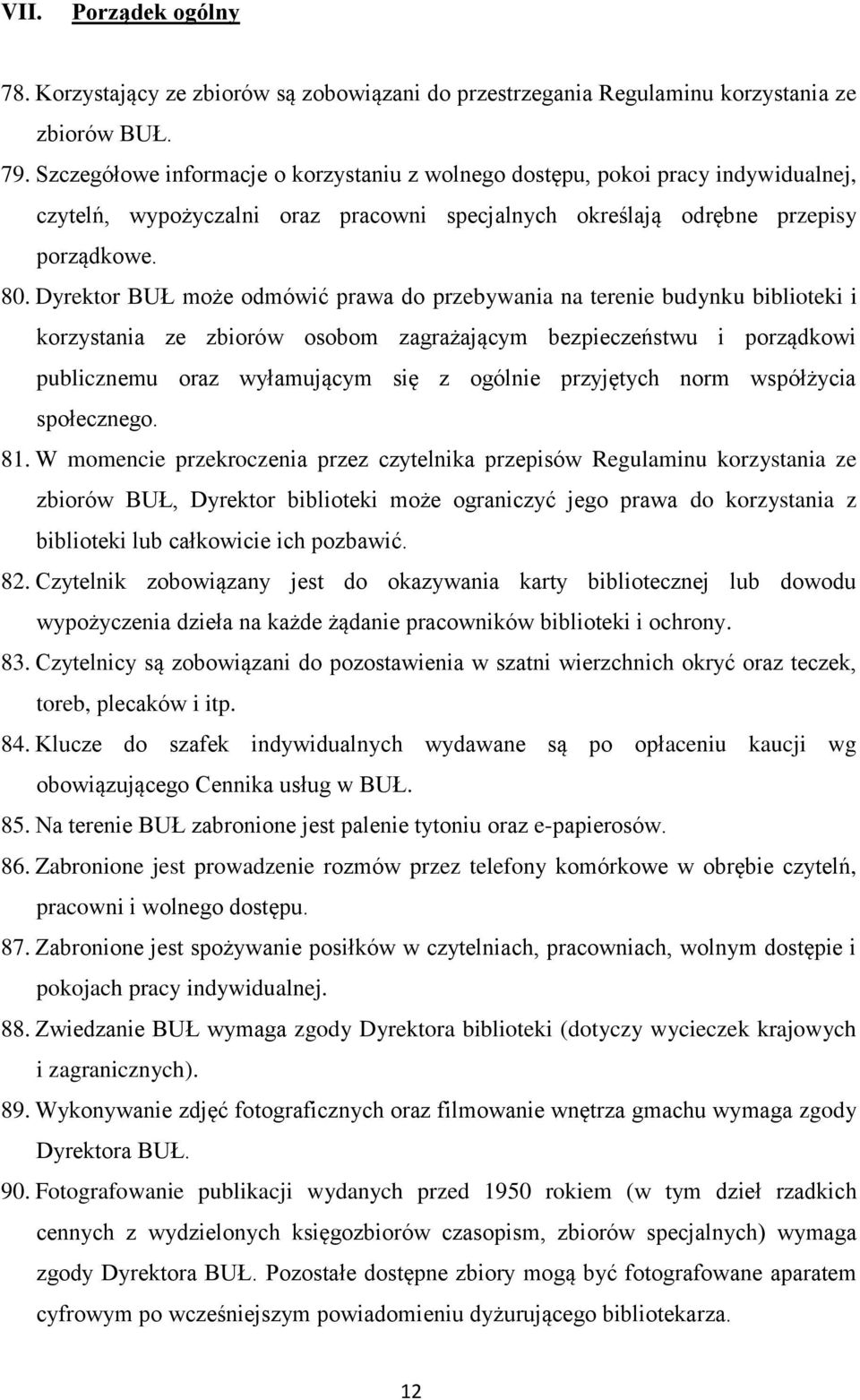 VII. Porządek ogólny

78. Korzystający ze zbiorów są zobowiązani do przestrzegania Regulaminu korzystania ze zbiorów BUŁ.

79. Szczegółowe informacje o korzystaniu z wolnego dostępu, pokoi pracy indywidualnej, czytelń, wypożyczalni oraz pracowni specjalnych określają odrębne przepisy porządkowe.

80. Dyrektor BUŁ może odmówić prawa do przebywania na terenie budynku biblioteki i korzystania ze zbiorów osobom zagrażającym bezpieczeństwu i porządkowi publicznemu oraz wyłamującym się z ogólnie przyjętych norm współżycia społecznego.

81. W momencie przekroczenia przez czytelnika przepisów Regulaminu korzystania ze zbiorów BUŁ, Dyrektor biblioteki może ograniczyć jego prawa do korzystania z biblioteki lub całkowicie ich pozbawić.

82. Czytelnik zobowiązany jest do okazywania karty bibliotecznej lub dowodu wypożyczenia dzieła na każde żądanie pracowników biblioteki i ochrony.

83. Czytelnicy są zobowiązani do pozostawienia w szatni wierzchnich okryć oraz teczek, toreb, plecaków i itp.

84. Klucze do szafek indywidualnych wydawane są po opłaceniu kaucji wg obowiązującego Cennika usług w BUŁ.

85. Na terenie BUŁ zabronione jest palenie tytoniu oraz e-papierosów.

86. Zabronione jest prowadzenie rozmów przez telefony komórkowe w obrębie czytelń, pracowni i wolnego dostępu.

87. Zabronione jest spożywanie posiłków w czytelniach, pracowniach, wolnym dostępie i pokojach pracy indywidualnej.

88. Zwiedzanie BUŁ wymaga zgody Dyrektora biblioteki (dotyczy wycieczek krajowych i zagranicznych).

89. Wykonywanie zdjęć fotograficznych oraz filmowanie wnętrza gmachu wymaga zgody Dyrektora BUŁ.

90. Fotografowanie publikacji wydanych przed 1950 rokiem (w tym dzieł rzadkich cennych z wydzielonych księgozbiorów czasopism, zbiorów specjalnych) wymaga zgody Dyrektora BUŁ. Pozostałe dostępne zbiory mogą być fotografowane aparatem cyfrowym po wcześniejszym powiadomieniu dyżurującego bibliotekarza.

12